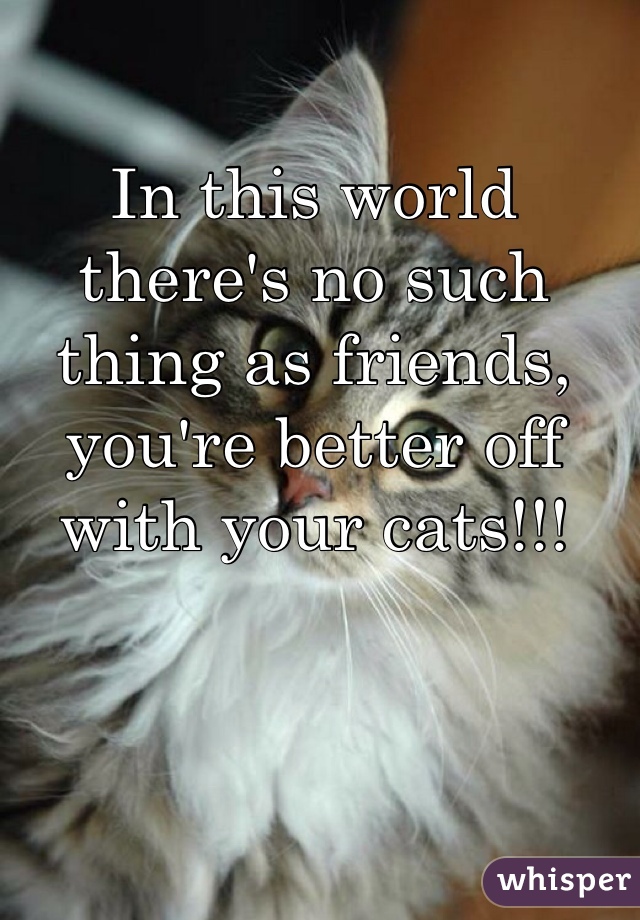 In this world there's no such thing as friends, you're better off with your cats!!!

whisper